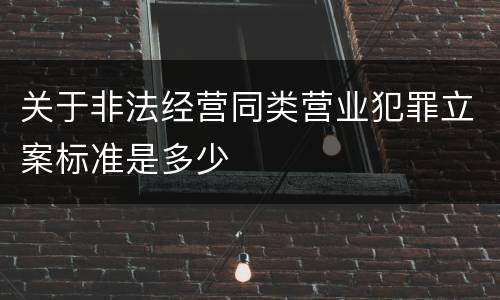 关于非法经营同类营业犯罪立案标准是多少